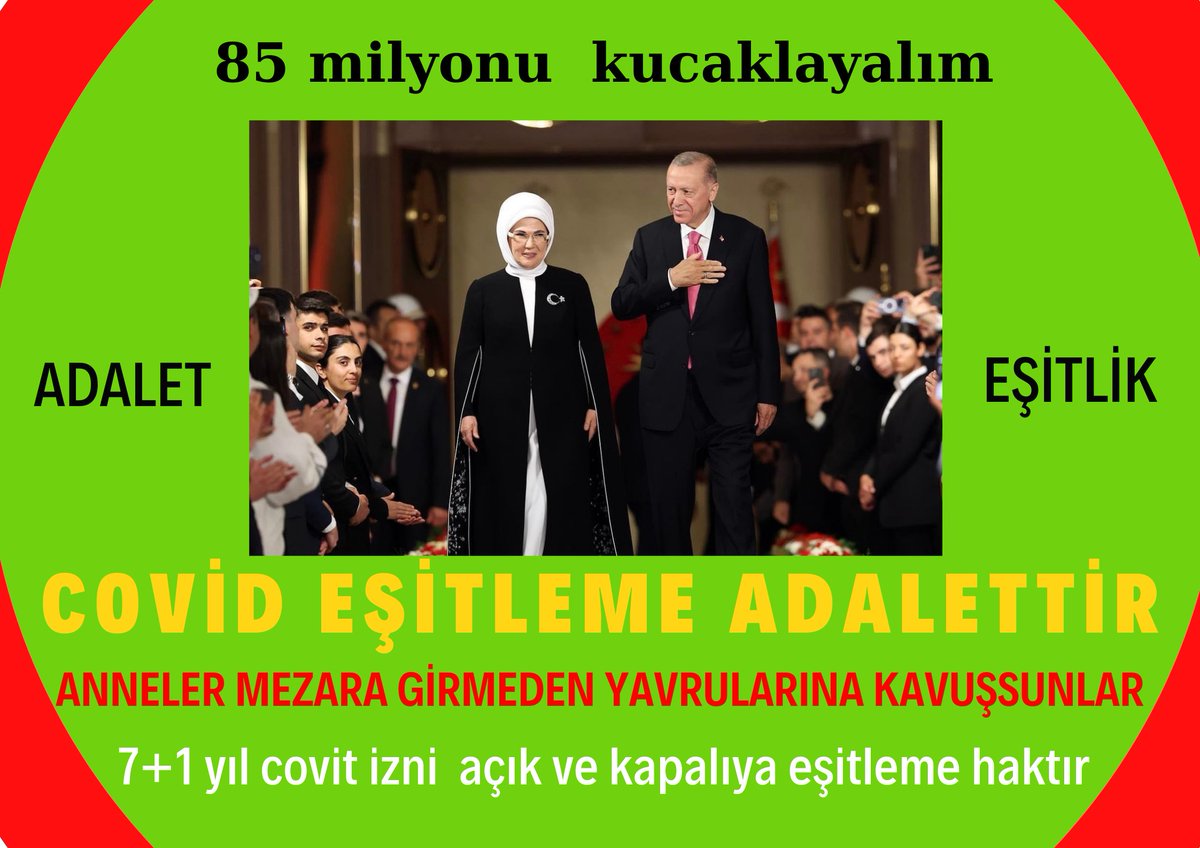 85 milyonu kucaklayalım

ADALET

EŞİTLİK

COVİD EŞİTLEME ADALETTİR

ANNELER MEZARA GİRMEDEN YAVRULARINA KAVUŞSUNLAR

7+1 yıl covit izni açık ve kapalıya eşitleme haktır